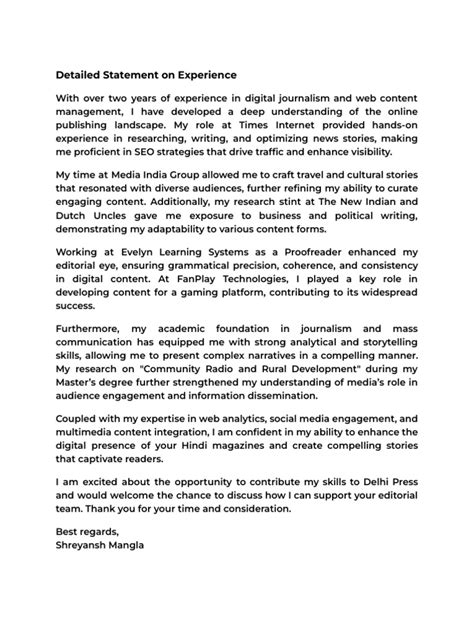 Detailed Statement on Experience

With over two years of experience in digital journalism and web content management, I have developed a deep understanding of the online publishing landscape. My role at Times Internet provided hands-on experience in researching, writing, and optimizing news stories, making me proficient in SEO strategies that drive traffic and enhance visibility.

My time at Media India Group allowed me to craft travel and cultural stories that resonated with diverse audiences, further refining my ability to curate engaging content. Additionally, my research stint at The New Indian and Dutch Uncles gave me exposure to business and political writing, demonstrating my adaptability to various content forms.

Working at Evelyn Learning Systems as a Proofreader enhanced my editorial eye, ensuring grammatical precision, coherence, and consistency in digital content. At FanPlay Technologies, I played a key role in developing content for a gaming platform, contributing to its widespread success.

Furthermore, my academic foundation in journalism and mass communication has equipped me with strong analytical and storytelling skills, allowing me to present complex narratives in a compelling manner. My research on "Community Radio and Rural Development" during my Master's degree further strengthened my understanding of media's role in audience engagement and information dissemination.

Coupled with my expertise in web analytics, social media engagement, and multimedia content integration, I am confident in my ability to enhance the digital presence of your Hindi magazines and create compelling stories that captivate readers.

I am excited about the opportunity to contribute my skills to Delhi Press and would welcome the chance to discuss how I can support your editorial team. Thank you for your time and consideration.

Best regards,
Shreyansh Mangla